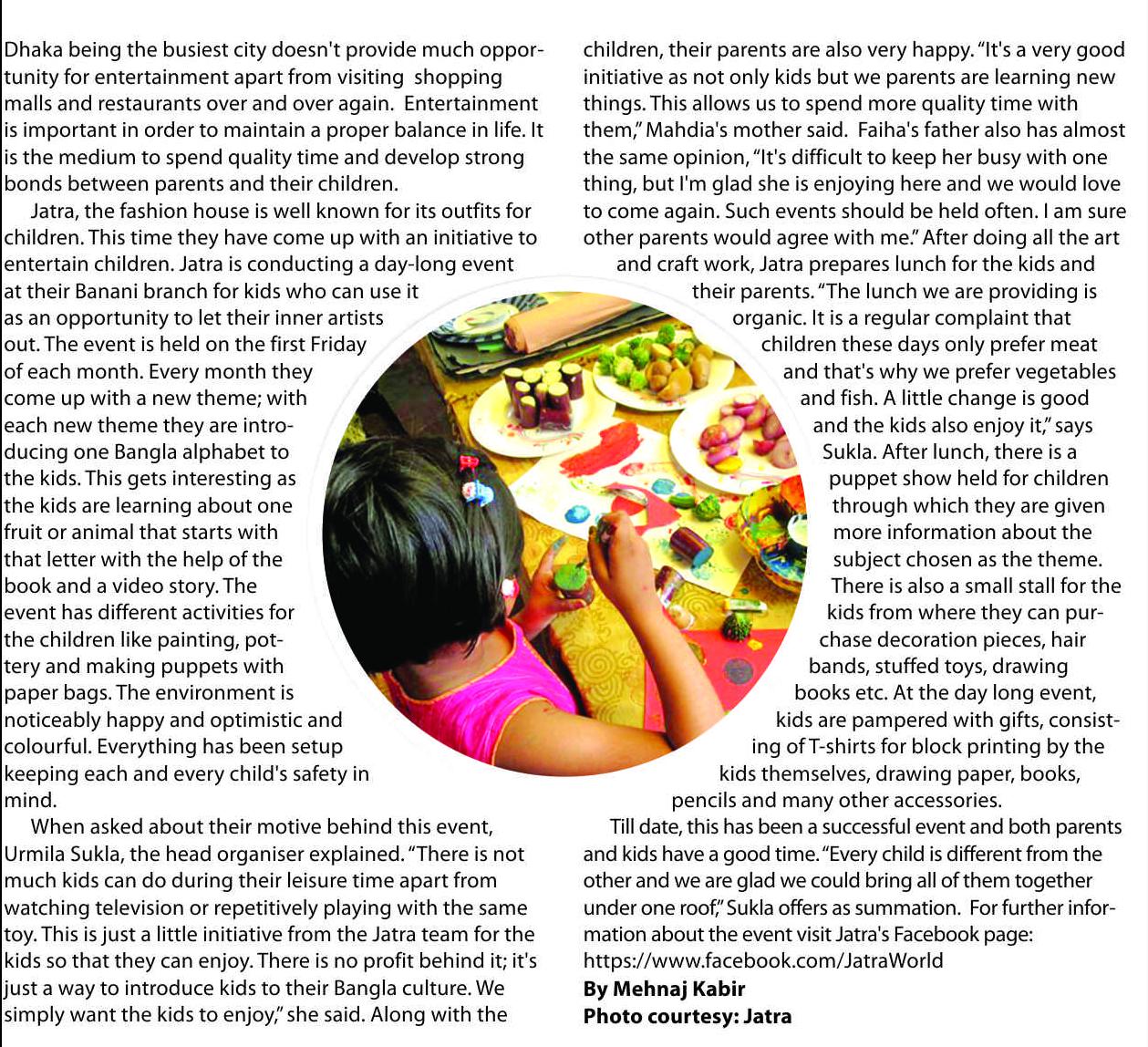 Dhaka being the busiest city doesn't provide much opportunity for entertainment apart from visiting shopping malls and restaurants over and over again. Entertainment is important in order to maintain a proper balance in life. It is the medium to spend quality time and develop strong bonds between parents and their children.

Jatra, the fashion house is well known for its outfits for children. This time they have come up with an initiative to entertain children. Jatra is conducting a day-long event at their Banani branch for kids who can use it as an opportunity to let their inner artists out. The event is held on the first Friday of each month. Every month they come up with a new theme; with each new theme they are introducing one Bangla alphabet to the kids. This gets interesting as the kids are learning about one fruit or animal that starts with that letter with the help of the book and a video story. The event has different activities for the children like painting, pottery and making puppets with paper bags. The environment is noticeably happy and optimistic and colourful. Everything has been setup keeping each and every child's safety in mind.

When asked about their motive behind this event, Urmila Sukla, the head organiser explained. "There is not much kids can do during their leisure time apart from watching television or repetitively playing with the same toy. This is just a little initiative from the Jatra team for the kids so that they can enjoy. There is no profit behind it; it's just a way to introduce kids to their Bangla culture. We simply want the kids to enjoy," she said. Along with the children, their parents are also very happy. "It's a very good initiative as not only kids but we parents are learning new things. This allows us to spend more quality time with them," Mahdia's mother said. Faiha's father also has almost the same opinion, "It's difficult to keep her busy with one thing, but I'm glad she is enjoying here and we would love to come again. Such events should be held often. I am sure other parents would agree with me." After doing all the art and craft work, Jatra prepares lunch for the kids and their parents. "The lunch we are providing is organic. It is a regular complaint that children these days only prefer meat and that's why we prefer vegetables and fish. A little change is good and the kids also enjoy it," says Sukla. After lunch, there is a puppet show held for children through which they are given more information about the subject chosen as the theme. There is also a small stall for the kids from where they can purchase decoration pieces, hair bands, stuffed toys, drawing books etc. At the day long event, kids are pampered with gifts, consisting of T-shirts for block printing by the kids themselves, drawing paper, books, pencils and many other accessories.

Till date, this has been a successful event and both parents and kids have a good time. "Every child is different from the other and we are glad we could bring all of them together under one roof," Sukla offers as summation. For further information about the event visit Jatra's Facebook page: https://www.facebook.com/JatraWorld

By Mehnaj Kabir
Photo courtesy: Jatra